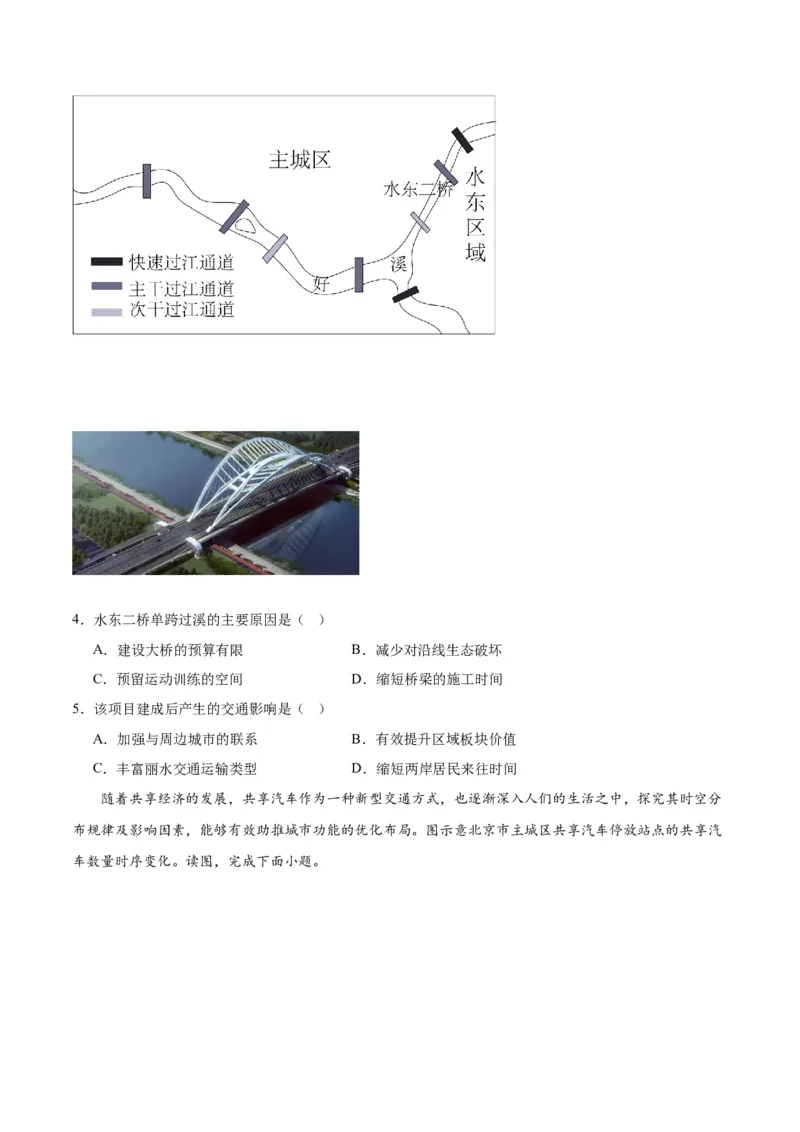 主城区

水东二桥

水东区域

好

溪

快速过江通道
主干过江通道
次干过江通道

4．水东二桥单跨过溪的主要原因是（ ）

A．建设大桥的预算有限
B．减少对沿线生态破坏
C．预留运动训练的空间
D．缩短桥梁的施工时间

5．该项目建成后产生的交通影响是（ ）

A．加强与周边城市的联系
B．有效提升区域板块价值
C．丰富丽水交通运输类型
D．缩短两岸居民来往时间

随着共享经济的发展，共享汽车作为一种新型交通方式，也逐渐深入人们的生活之中，探究其时空分布规律及影响因素，能够有效助推城市功能的优化布局。图示意北京市主城区共享汽车停放站点的共享汽车数量时序变化。读图，完成下面小题。